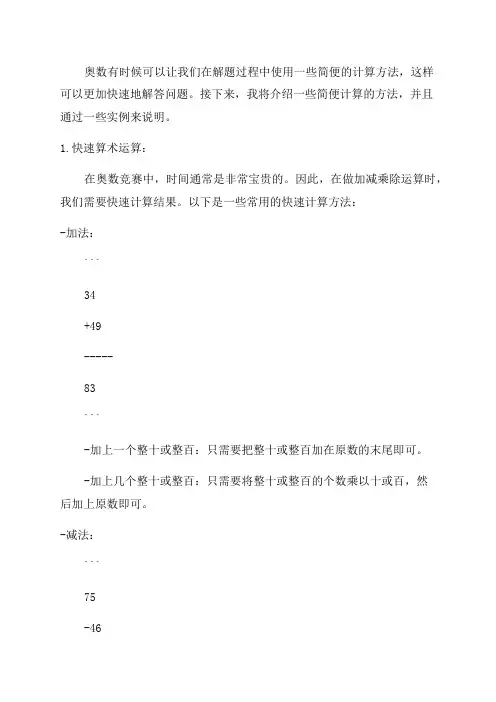 奥数有时候可以让我们在解题过程中使用一些简便的计算方法，这样可以更加快速地解答问题。接下来，我将介绍一些简便计算的方法，并且通过一些实例来说明。

1.快速算术运算：

在奥数竞赛中，时间通常是非常宝贵的。因此，在做加减乘除运算时，我们需要快速计算结果。以下是一些常用的快速计算方法：

-加法：

```

34

+49

-----

83

```

-加上一个整十或整百：只需要把整十或整百加在原数的末尾即可。

-加上几个整十或整百：只需要将整十或整百的个数乘以十或百，然后加上原数即可。

-减法：

```

75

-46